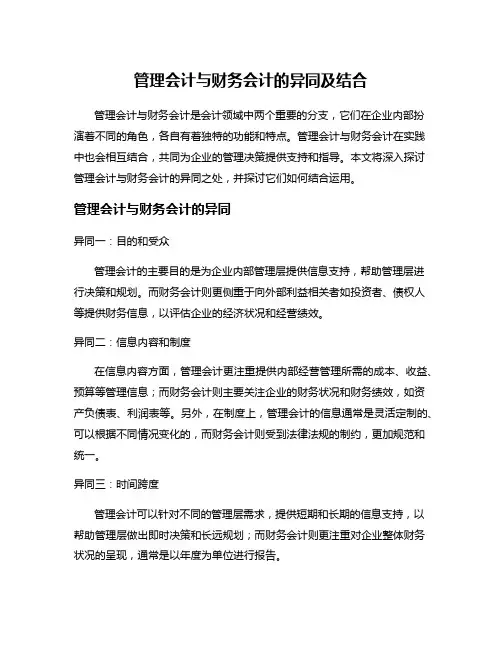 管理会计与财务会计的异同及结合

管理会计与财务会计是会计领域中两个重要的分支，它们在企业内部扮演着不同的角色，各自有着独特的功能和特点。管理会计与财务会计在实践中也会相互结合，共同为企业的管理决策提供支持和指导。本文将深入探讨管理会计与财务会计的异同之处，并探讨它们如何结合运用。

管理会计与财务会计的异同

异同一：目的和受众

管理会计的主要目的是为企业内部管理层提供信息支持，帮助管理层进行决策和规划。而财务会计则更侧重于向外部利益相关者如投资者、债权人等提供财务信息，以评估企业的经济状况和经营绩效。

异同二：信息内容和制度

在信息内容方面，管理会计更注重提供内部经营管理所需的成本、收益、预算等管理信息；而财务会计则主要关注企业的财务状况和财务绩效，如资产负债表、利润表等。另外，在制度上，管理会计的信息通常是灵活定制的、可以根据不同情况变化的，而财务会计则受到法律法规的制约，更加规范和统一。

异同三：时间跨度

管理会计可以针对不同的管理层需求，提供短期和长期的信息支持，以帮助管理层做出即时决策和长远规划；而财务会计则更注重对企业整体财务状况的呈现，通常是以年度为单位进行报告。